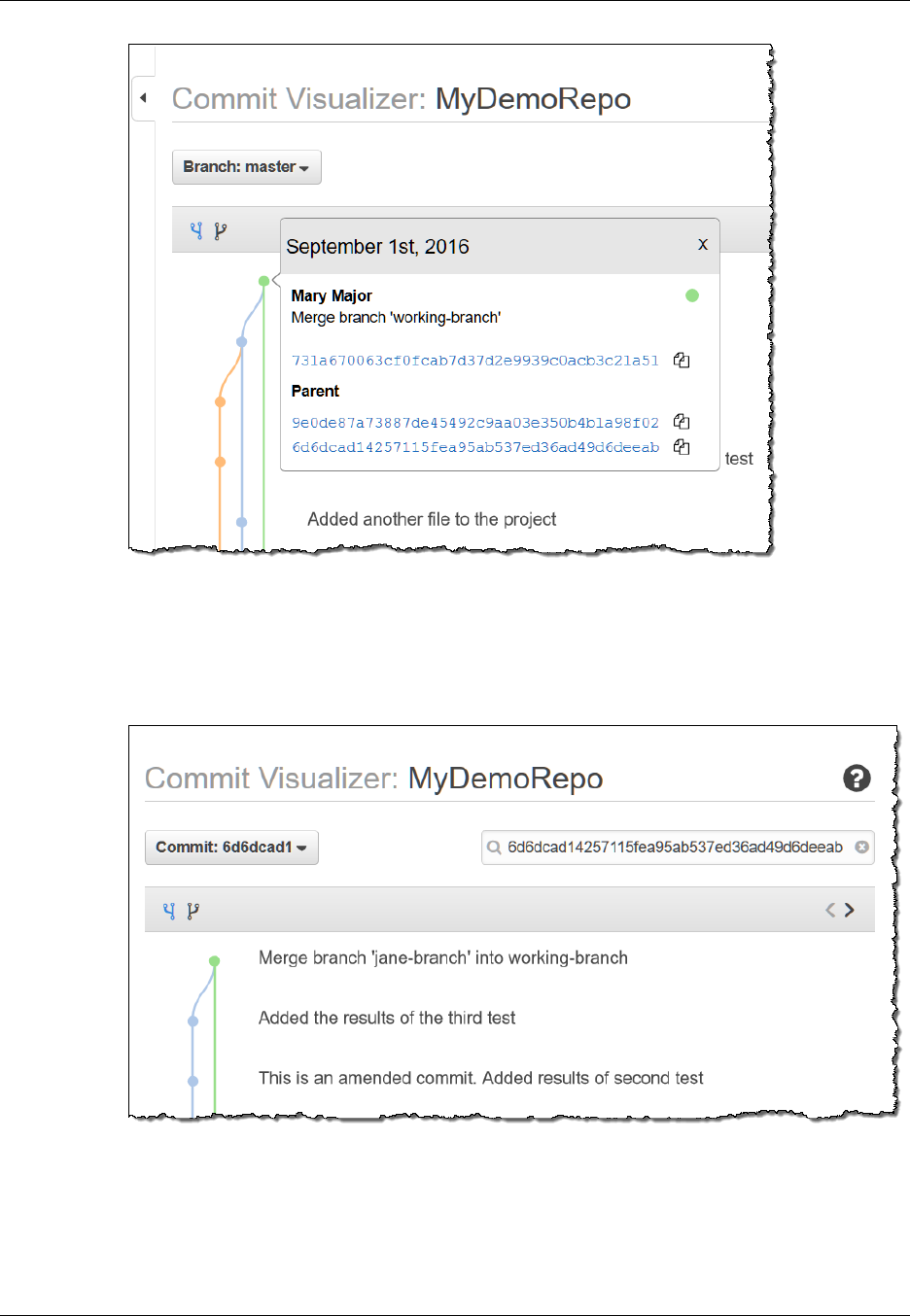 Commit Visualizer: MyDemoRepo

Branch: master

September 1st, 2016

x

Mary Major

Merge branch 'working-branch'

731a670063cf0fcab7d37d2e9939c0acb3c21a51

Parent

9e0de87a73887de45492c9aa03e350b4b1a98f02

6d6dcad14257115fea95ab537ed36ad49d6deeab

test

Added another file to the project

Commit Visualizer: MyDemoRepo

Commit: 6d6dcad1

6d6dcad14257115fea95ab537ed36ad49d6deeab

Merge branch 'jane-branch' into working-branch

Added the results of the third test

This is an amended commit. Added results of second test